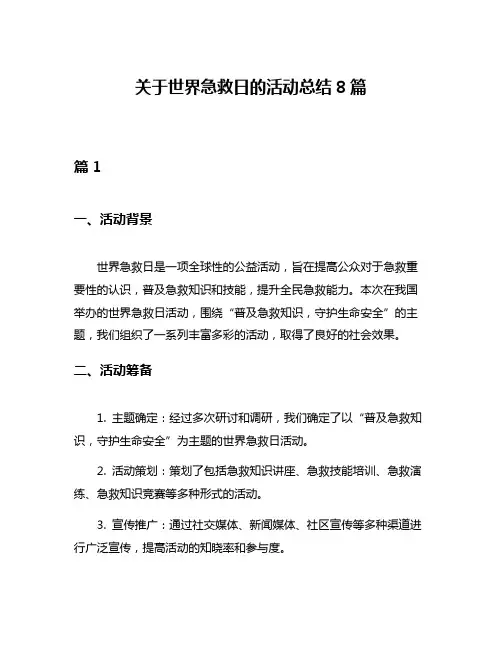 关于世界急救日的活动总结 8 篇

篇 1

一、活动背景

世界急救日是一项全球性的公益活动，旨在提高公众对于急救重要性的认识，普及急救知识和技能，提升全民急救能力。本次在我国举办的世界急救日活动，围绕“普及急救知识，守护生命安全”的主题，我们组织了一系列丰富多彩的活动，取得了良好的社会效果。

二、活动筹备

1. 主题确定：经过多次研讨和调研，我们确定了以“普及急救知识，守护生命安全”为主题的世界急救日活动。

2. 活动策划：策划了包括急救知识讲座、急救技能培训、急救演练、急救知识竞赛等多种形式的活动。

3. 宣传推广：通过社交媒体、新闻媒体、社区宣传等多种渠道进行广泛宣传，提高活动的知晓率和参与度。